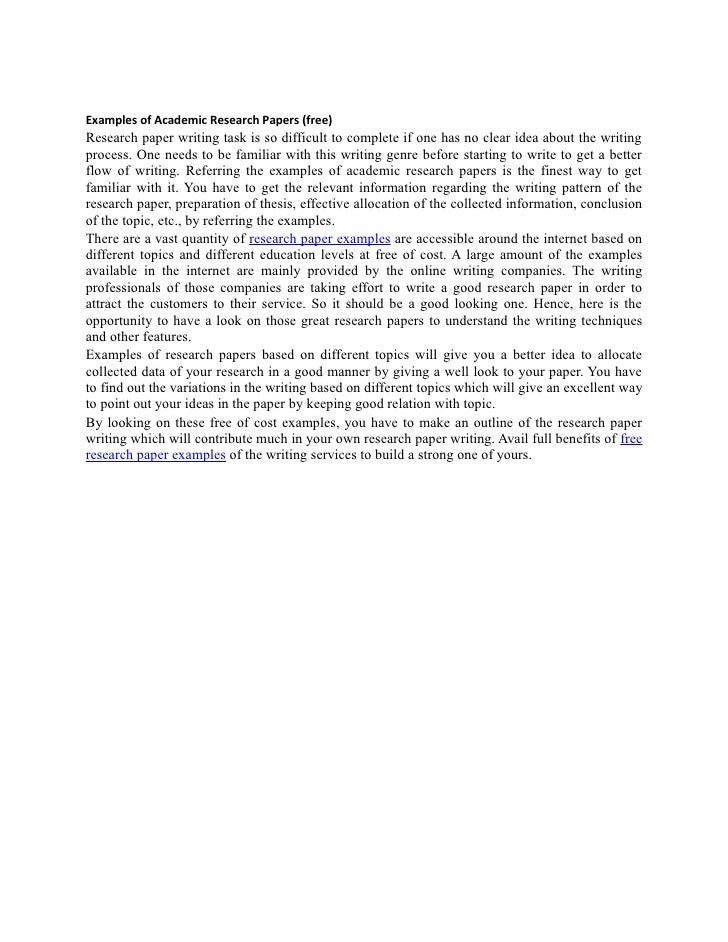 Examples of Academic Research Papers (free)

Research paper writing task is so difficult to complete if one has no clear idea about the writing process. One needs to be familiar with this writing genre before starting to write to get a better flow of writing. Referring the examples of academic research papers is the finest way to get familiar with it. You have to get the relevant information regarding the writing pattern of the research paper, preparation of thesis, effective allocation of the collected information, conclusion of the topic, etc., by referring the examples.

There are a vast quantity of research paper examples are accessible around the internet based on different topics and different education levels at free of cost. A large amount of the examples available in the internet are mainly provided by the online writing companies. The writing professionals of those companies are taking effort to write a good research paper in order to attract the customers to their service. So it should be a good looking one. Hence, here is the opportunity to have a look on those great research papers to understand the writing techniques and other features.

Examples of research papers based on different topics will give you a better idea to allocate collected data of your research in a good manner by giving a well look to your paper. You have to find out the variations in the writing based on different topics which will give an excellent way to point out your ideas in the paper by keeping good relation with topic.

By looking on these free of cost examples, you have to make an outline of the research paper writing which will contribute much in your own research paper writing. Avail full benefits of free research paper examples of the writing services to build a strong one of yours.